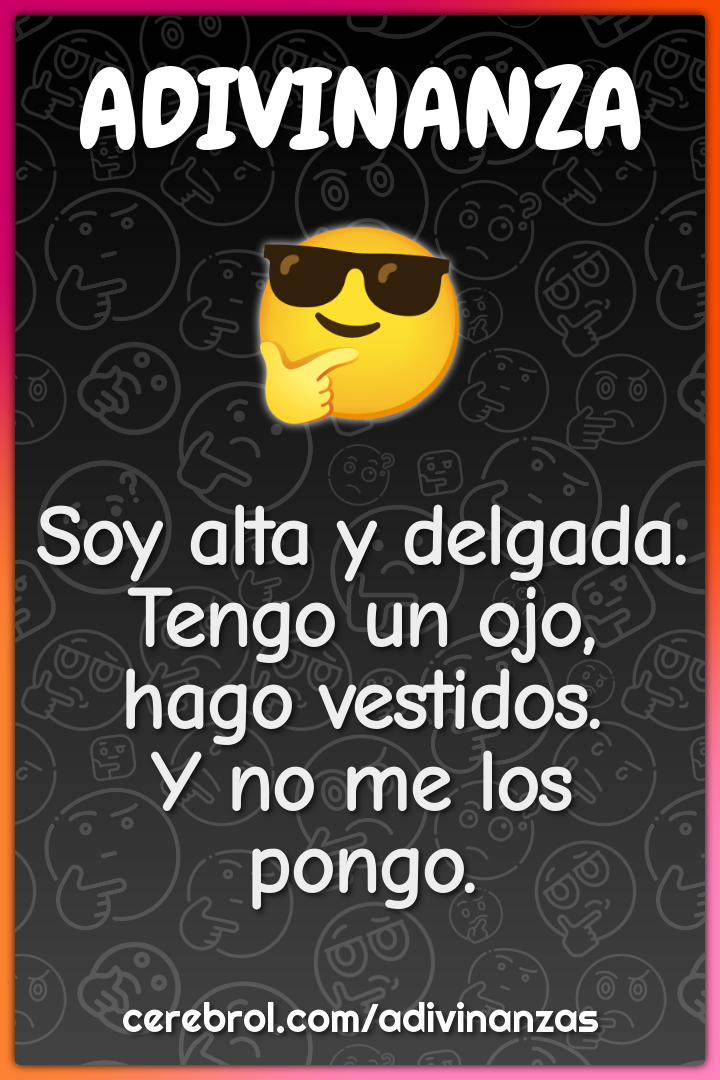 ADIVINANZA

Soy alta y delgada. Tengo un ojo, hago vestidos. Y no me los pongo.

cerebrol.com/adivinanzas